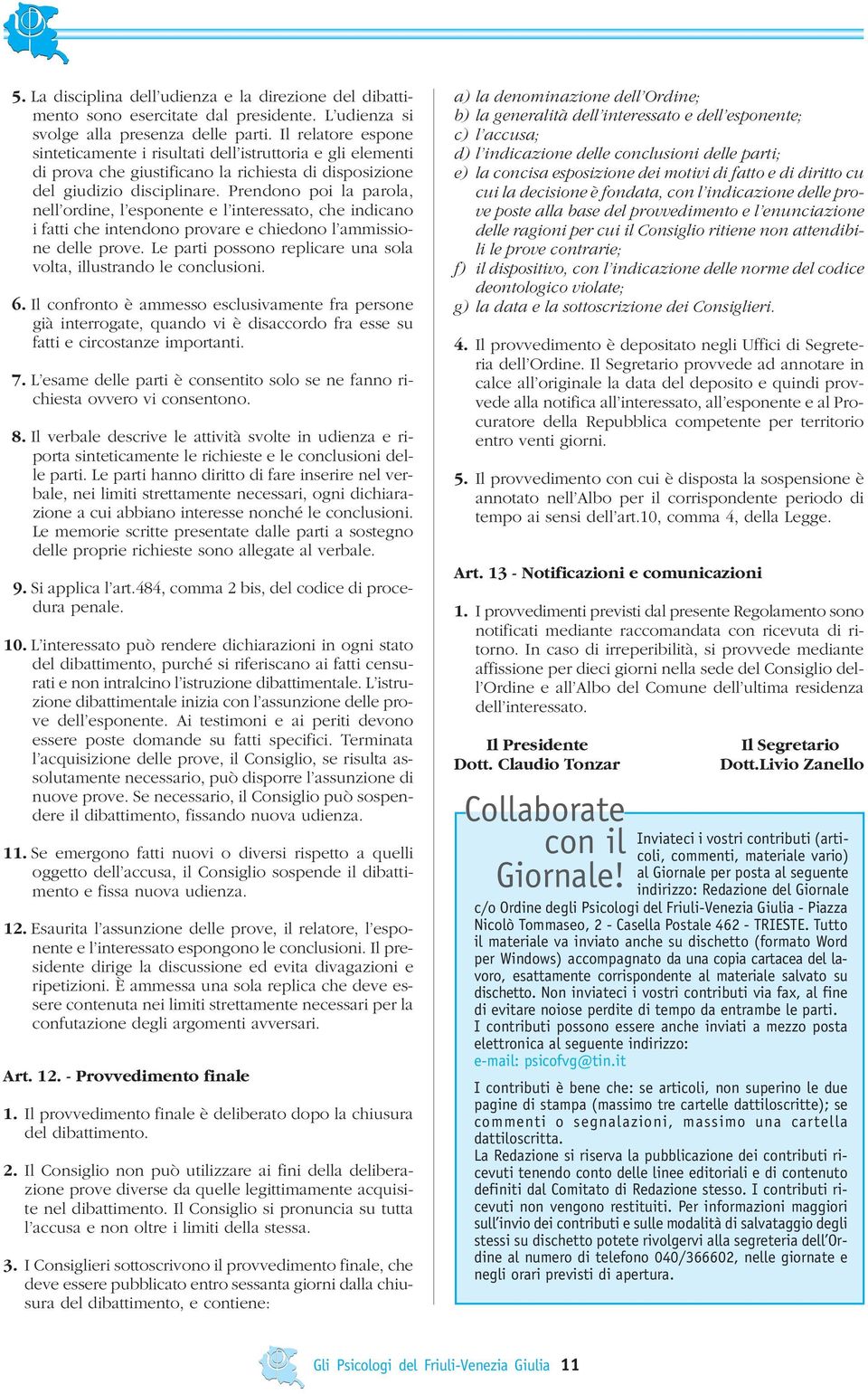 5. La disciplina dell'udienza e la direzione del dibattimento sono esercitate dal presidente. L'udienza si svolge alla presenza delle parti. Il relatore espone sinteticamente i risultati dell'istruttoria e gli elementi di prova che giustificano la richiesta di disposizione del giudizio disciplinare. Prendono poi la parola, nell'ordine, l'esponente e l'interessato, che indicano i fatti che intendono provare e chiedono l'ammissione delle prove. Le parti possono replicare una sola volta, illustrando le conclusioni.

6. Il confronto è ammesso esclusivamente fra persone già interrogate, quando vi è disaccordo fra esse su fatti e circostanze importanti.

7. L'esame delle parti è consentito solo se ne fanno richiesta ovvero vi consentono.

8. Il verbale descrive le attività svolte in udienza e riporta sinteticamente le richieste e le conclusioni delle parti. Le parti hanno diritto di fare inserire nel verbale, nei limiti strettamente necessari, ogni dichiarazione a cui abbiano interesse nonché le conclusioni. Le memorie scritte presentate dalle parti a sostegno delle proprie richieste sono allegate al verbale.

9. Si applica l'art.484, comma 2 bis, del codice di procedura penale.

10. L'interessato può rendere dichiarazioni in ogni stato del dibattimento, purché si riferiscano ai fatti censurati e non intralcino l'istruzione dibattimentale. L'istruzione dibattimentale inizia con l'assunzione delle prove dell'esponente. Ai testimoni e ai periti devono essere poste domande su fatti specifici. Terminata l'acquisizione delle prove, il Consiglio, se risulta assolutamente necessario, può disporre l'assunzione di nuove prove. Se necessario, il Consiglio può sospendere il dibattimento, fissando nuova udienza.

11. Se emergono fatti nuovi o diversi rispetto a quelli oggetto dell'accusa, il Consiglio sospende il dibattimento e fissa nuova udienza.

12. Esaurita l'assunzione delle prove, il relatore, l'esponente e l'interessato espongono le conclusioni. Il presidente dirige la discussione ed evita divagazioni e ripetizioni. È ammessa una sola replica che deve essere contenuta nei limiti strettamente necessari per la confutazione degli argomenti avversari.

Art. 12. - Provvedimento finale

1. Il provvedimento finale è deliberato dopo la chiusura del dibattimento.

2. Il Consiglio non può utilizzare ai fini della deliberazione prove diverse da quelle legittimamente acquisite nel dibattimento. Il Consiglio si pronuncia su tutta l'accusa e non oltre i limiti della stessa.

3. I Consiglieri sottoscrivono il provvedimento finale, che deve essere pubblicato entro sessanta giorni dalla chiusura del dibattimento, e contiene:

a) la denominazione dell'Ordine;
b) la generalità dell'interessato e dell'esponente;
c) l'accusa;
d) l'indicazione delle conclusioni delle parti;
e) la concisa esposizione dei motivi di fatto e di diritto cu cui la decisione è fondata, con l'indicazione delle prove poste alla base del provvedimento e l'enunciazione delle ragioni per cui il Consiglio ritiene non attendibili le prove contrarie;
f) il dispositivo, con l'indicazione delle norme del codice deontologico violate;
g) la data e la sottoscrizione dei Consiglieri.

4. Il provvedimento è depositato negli Uffici di Segreteria dell'Ordine. Il Segretario provvede ad annotare in calce all'originale la data del deposito e quindi provvede alla notifica all'interessato, all'esponente e al Procuratore della Repubblica competente per territorio entro venti giorni.

5. Il provvedimento con cui è disposta la sospensione è annotato nell'Albo per il corrispondente periodo di tempo ai sensi dell'art.10, comma 4, della Legge.

Art. 13 - Notificazioni e comunicazioni

1. I provvedimenti previsti dal presente Regolamento sono notificati mediante raccomandata con ricevuta di ritorno. In caso di irreperibilità, si provvede mediante affissione per dieci giorni nella sede del Consiglio dell'Ordine e all'Albo del Comune dell'ultima residenza dell'interessato.

Il Presidente
Dott. Claudio Tonzar

Il Segretario
Dott.Livio Zanello

Collaborate con il Giornale!

Inviateci i vostri contributi (articoli, commenti, materiale vario) al Giornale per posta al seguente indirizzo: Redazione del Giornale c/o Ordine degli Psicologi del Friuli-Venezia Giulia - Piazza Nicolò Tommaseo, 2 - Casella Postale 462 - TRIESTE. Tutto il materiale va inviato anche su dischetto (formato Word per Windows) accompagnato da una copia cartacea del lavoro, esattamente corrispondente al materiale salvato su dischetto. Non inviateci i vostri contributi via fax, al fine di evitare noiose perdite di tempo da entrambe le parti.
I contributi possono essere anche inviati a mezzo posta elettronica al seguente indirizzo:
e-mail: psicofvg@tin.it

I contributi è bene che: se articoli, non superino le due pagine di stampa (massimo tre cartelle dattiloscritte); se commenti o segnalazioni, massimo una cartella dattiloscritta.
La Redazione si riserva la pubblicazione dei contributi ricevuti tenendo conto delle linee editoriali e di contenuto definiti dal Comitato di Redazione stesso. I contributi ricevuti non vengono restituiti. Per informazioni maggiori sull'invio dei contributi e sulle modalità di salvataggio degli stessi su dischetto potete rivolgervi alla segreteria dell'Ordine al numero di telefono 040/366602, nelle giornate e negli orari previsti di apertura.

Gli Psicologi del Friuli-Venezia Giulia 11